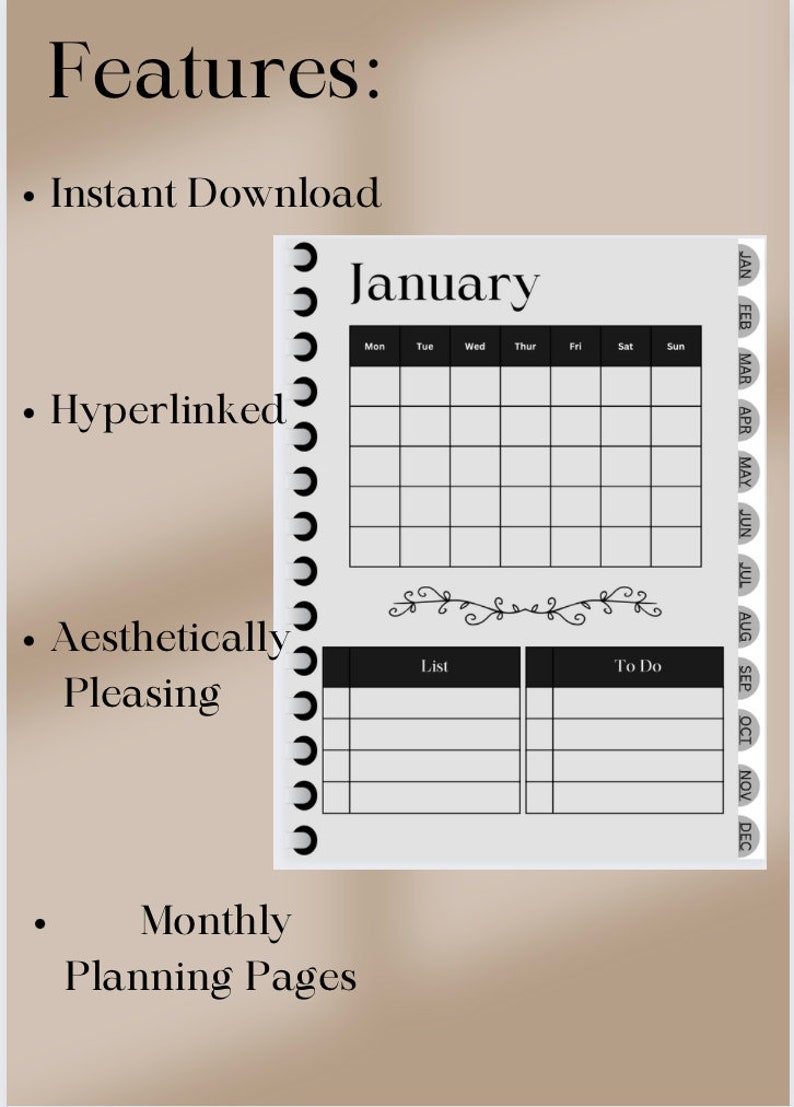 Features:

• Instant Download

• Hyperlinked

• Aesthetically Pleasing

• Monthly Planning Pages

January

| Mon | Tue | Wed | Thur | Fri | Sat | Sun |
|---|---|---|---|---|---|---|
| | | | | | | |
| | | | | | | |
| | | | | | | |
| | | | | | | |
| | | | | | | |

List

To Do

JAN
FEB
MAR
APR
MAY
JUN
JUL
AUG
SEP
OCT
NOV
DEC